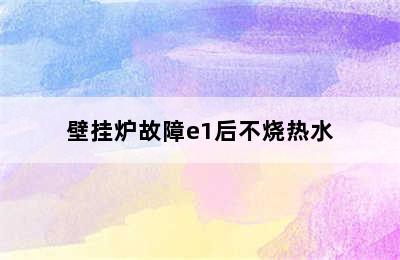 壁挂炉故障e1后不烧热水